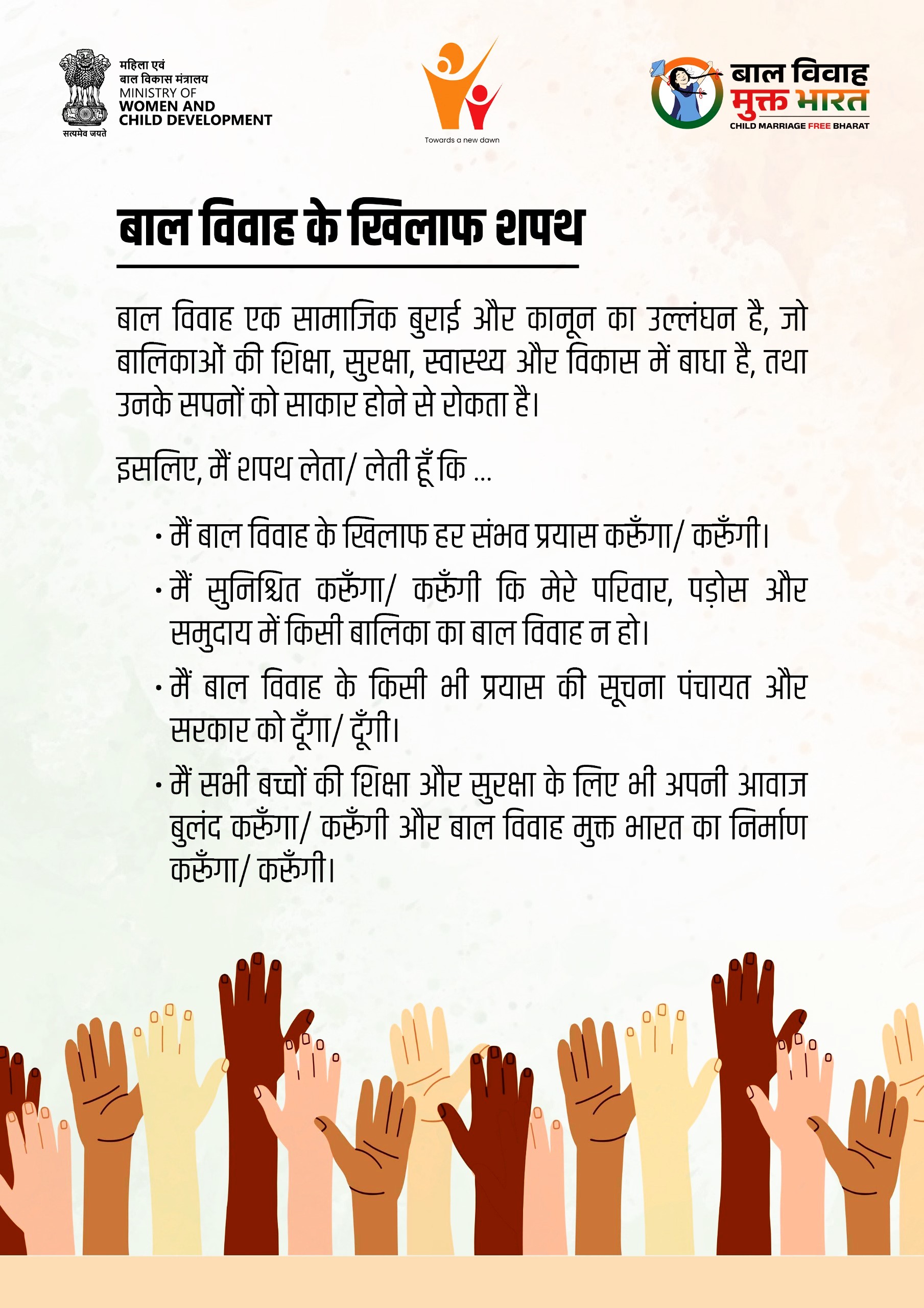 सत्यमेव जयते

महिला एवं
बाल विकास मंत्रालय
MINISTRY OF
WOMEN AND
CHILD DEVELOPMENT

Towards a new dawn

बाल विवाह
मुक्त भारत
CHILD MARRIAGE FREE BHARAT

बाल विवाह के खिलाफ शपथ

बाल विवाह एक सामाजिक बुराई और कानून का उल्लंघन है, जो बालिकाओं की शिक्षा, सुरक्षा, स्वास्थ्य और विकास में बाधा है, तथा उनके सपनों को साकार होने से रोकता है।

इसलिए, मैं शपथ लेता/ लेती हूँ कि ...

• मैं बाल विवाह के खिलाफ हर संभव प्रयास करूँगा/ करूँगी।

• मैं सुनिश्चित करूँगा/ करूँगी कि मेरे परिवार, पड़ोस और समुदाय में किसी बालिका का बाल विवाह न हो।

• मैं बाल विवाह के किसी भी प्रयास की सूचना पंचायत और सरकार को दूँगा/ दूँगी।

• मैं सभी बच्चों की शिक्षा और सुरक्षा के लिए भी अपनी आवाज बुलंद करूँगा/ करूँगी और बाल विवाह मुक्त भारत का निर्माण करूँगा/ करूँगी।